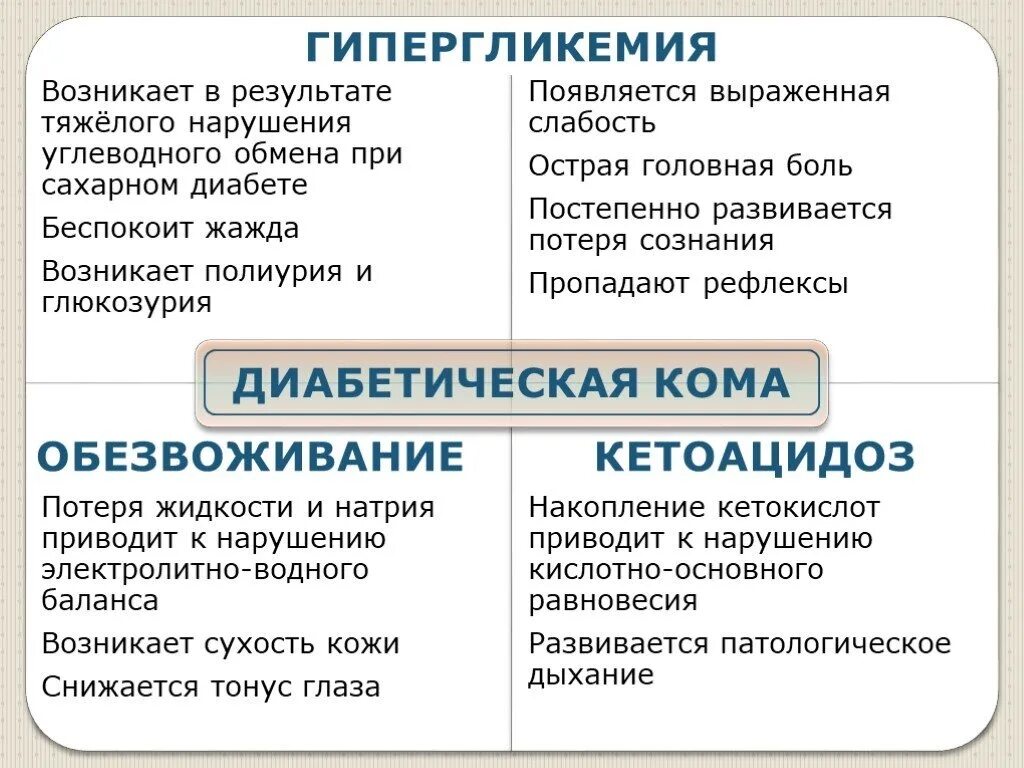 ГИПЕРГЛИКЕМИЯ

Возникает в результате тяжёлого нарушения углеводного обмена при сахарном диабете

Беспокоит жажда

Возникает полиурия и глюкозурия

Появляется выраженная слабость

Острая головная боль

Постепенно развивается потеря сознания

Пропадают рефлексы

ДИАБЕТИЧЕСКАЯ КОМА

ОБЕЗВОЖИВАНИЕ

Потеря жидкости и натрия приводит к нарушению электролитно-водного баланса

Возникает сухость кожи

Снижается тонус глаза

КЕТОАЦИДОЗ

Накопление кетокислот приводит к нарушению кислотно-основного равновесия

Развивается патологическое дыхание